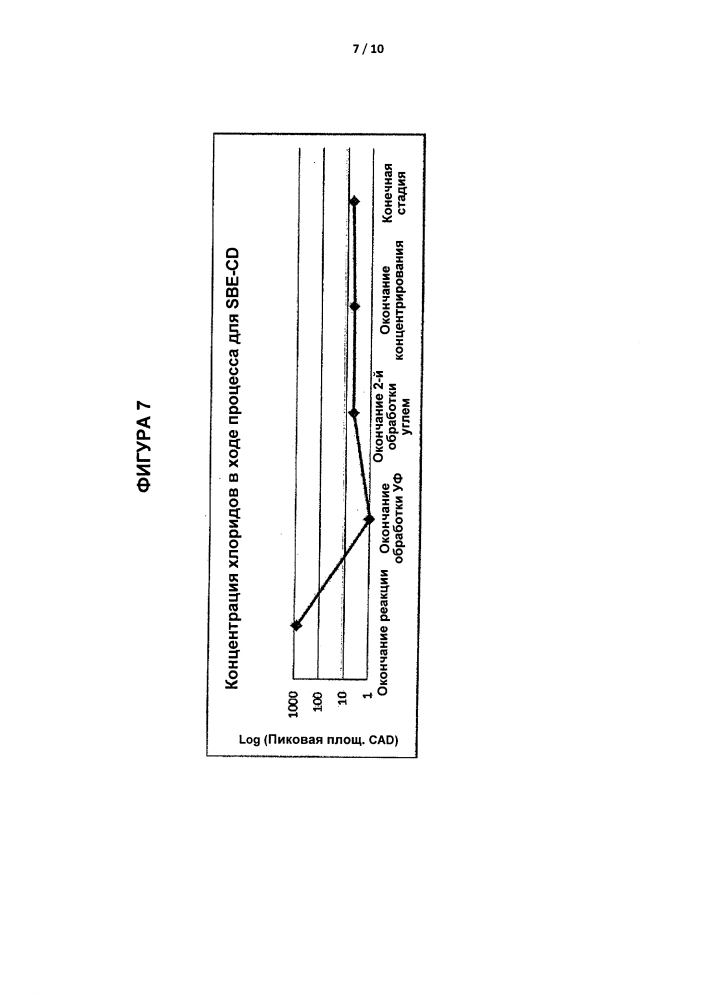 7 / 10

ФИГУРА 7

Концентрация хлоридов в ходе процесса для SBE-CD

Log (Пиковая площ. CAD)

1000
100
10
1

Окончание реакции
Окончание обработки УФ
Окончание 2-й обработки углем
Окончание концентрирования
Конечная стадия